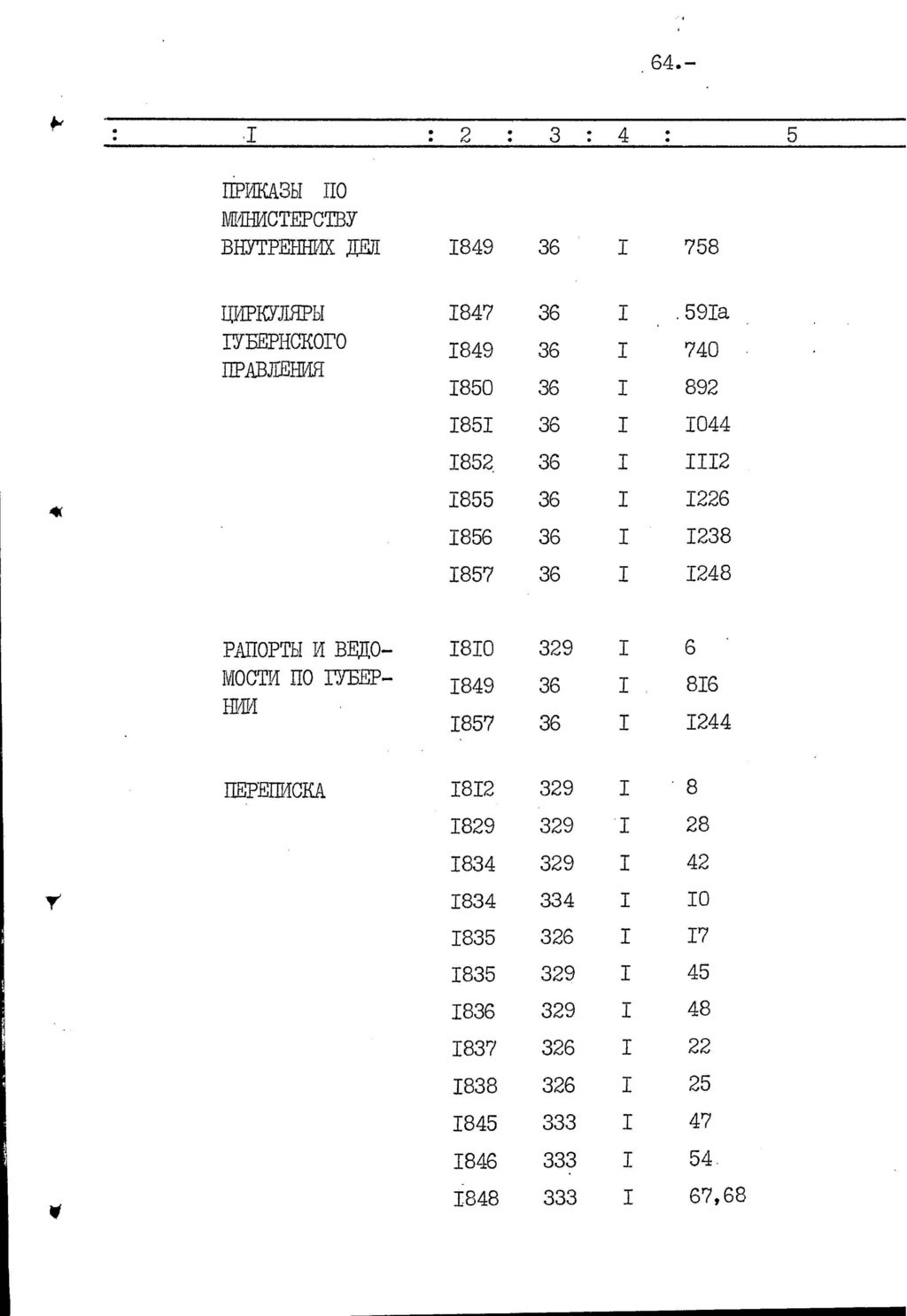 64.-

| I | 2 | 3 | 4 | 5 |
|---|---|---|---|---|
| ПРИКАЗЫ ПО МИНИСТЕРСТВУ ВНУТРЕННИХ ДЕЛ | I849 | 36 | I | 758 |
| ЦИРКУЛЯРЫ ГУБЕРНСКОГО ПРАВЛЕНИЯ | I847 | 36 | I | 59Iа |
| | I849 | 36 | I | 740 |
| | I850 | 36 | I | 892 |
| | I85I | 36 | I | I044 |
| | I852 | 36 | I | III2 |
| | I855 | 36 | I | I226 |
| | I856 | 36 | I | I238 |
| | I857 | 36 | I | I248 |
| РАПОРТЫ И ВЕДОМОСТИ ПО ГУБЕРНИИ | I8I0 | 329 | I | 6 |
| | I849 | 36 | I | 8I6 |
| | I857 | 36 | I | I244 |
| ПЕРЕПИСКА | I8I2 | 329 | I | 8 |
| | I829 | 329 | I | 28 |
| | I834 | 329 | I | 42 |
| | I834 | 334 | I | I0 |
| | I835 | 326 | I | I7 |
| | I835 | 329 | I | 45 |
| | I836 | 329 | I | 48 |
| | I837 | 326 | I | 22 |
| | I838 | 326 | I | 25 |
| | I845 | 333 | I | 47 |
| | I846 | 333 | I | 54 |
| | I848 | 333 | I | 67,68 |